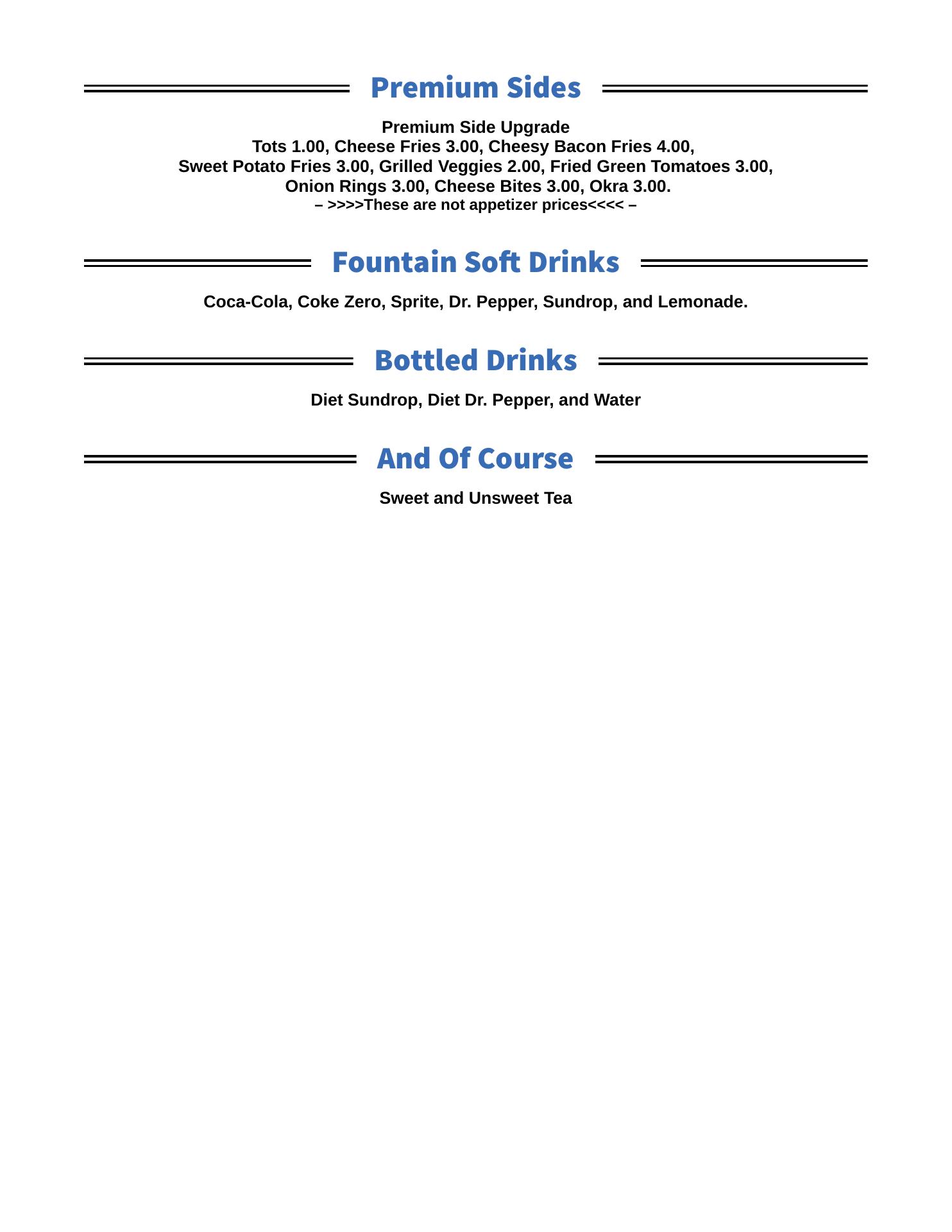 Premium Sides

Premium Side Upgrade
Tots 1.00, Cheese Fries 3.00, Cheesy Bacon Fries 4.00,
Sweet Potato Fries 3.00, Grilled Veggies 2.00, Fried Green Tomatoes 3.00,
Onion Rings 3.00, Cheese Bites 3.00, Okra 3.00.
– >>>>These are not appetizer prices<<<< –

Fountain Soft Drinks

Coca-Cola, Coke Zero, Sprite, Dr. Pepper, Sundrop, and Lemonade.

Bottled Drinks

Diet Sundrop, Diet Dr. Pepper, and Water

And Of Course

Sweet and Unsweet Tea